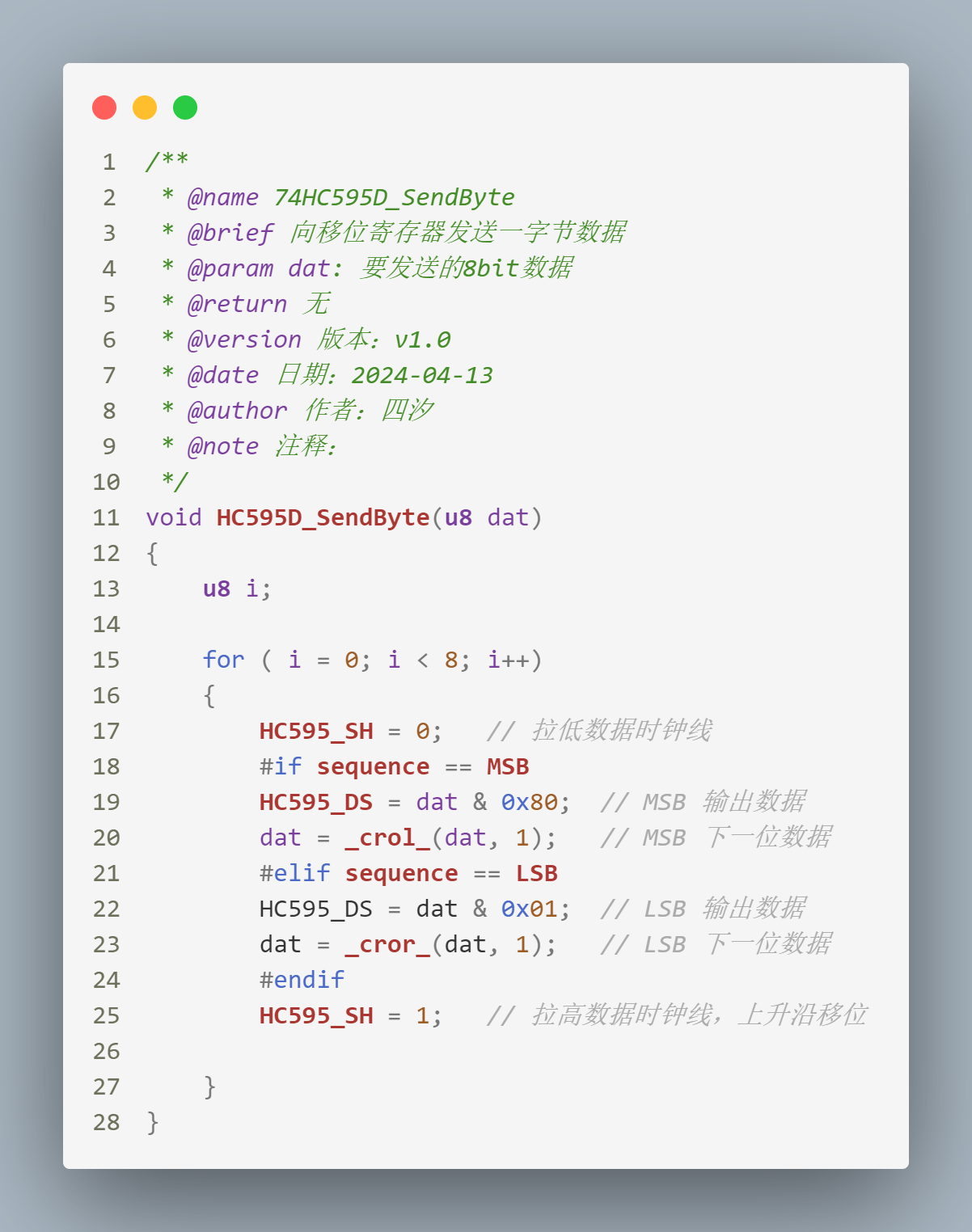 1 /**
2  * @name 74HC595D_SendByte
3  * @brief 向移位寄存器发送一字节数据
4  * @param dat: 要发送的8bit数据
5  * @return 无
6  * @version 版本: v1.0
7  * @date 日期: 2024-04-13
8  * @author 作者: 四汐
9  * @note 注释:
10  */
11 void HC595D_SendByte(u8 dat)
12 {
13     u8 i;
14
15     for ( i = 0; i < 8; i++)
16     {
17         HC595_SH = 0;   // 拉低数据时钟线
18         #if sequence == MSB
19         HC595_DS = dat & 0x80;  // MSB 输出数据
20         dat = _crol_(dat, 1);   // MSB 下一位数据
21         #elif sequence == LSB
22         HC595_DS = dat & 0x01;  // LSB 输出数据
23         dat = _cror_(dat, 1);   // LSB 下一位数据
24         #endif
25         HC595_SH = 1;   // 拉高数据时钟线，上升沿移位
26
27     }
28 }